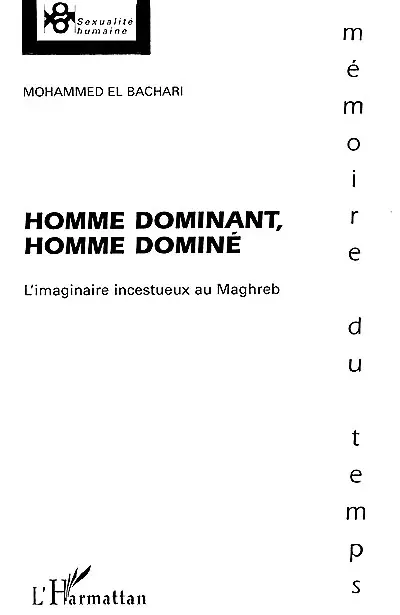 Sexualité humaine

MOHAMMED EL BACHARI

HOMME DOMINANT, HOMME DOMINÉ

L'imaginaire incestueux au Maghreb

L'Harmattan

mémoire du temps